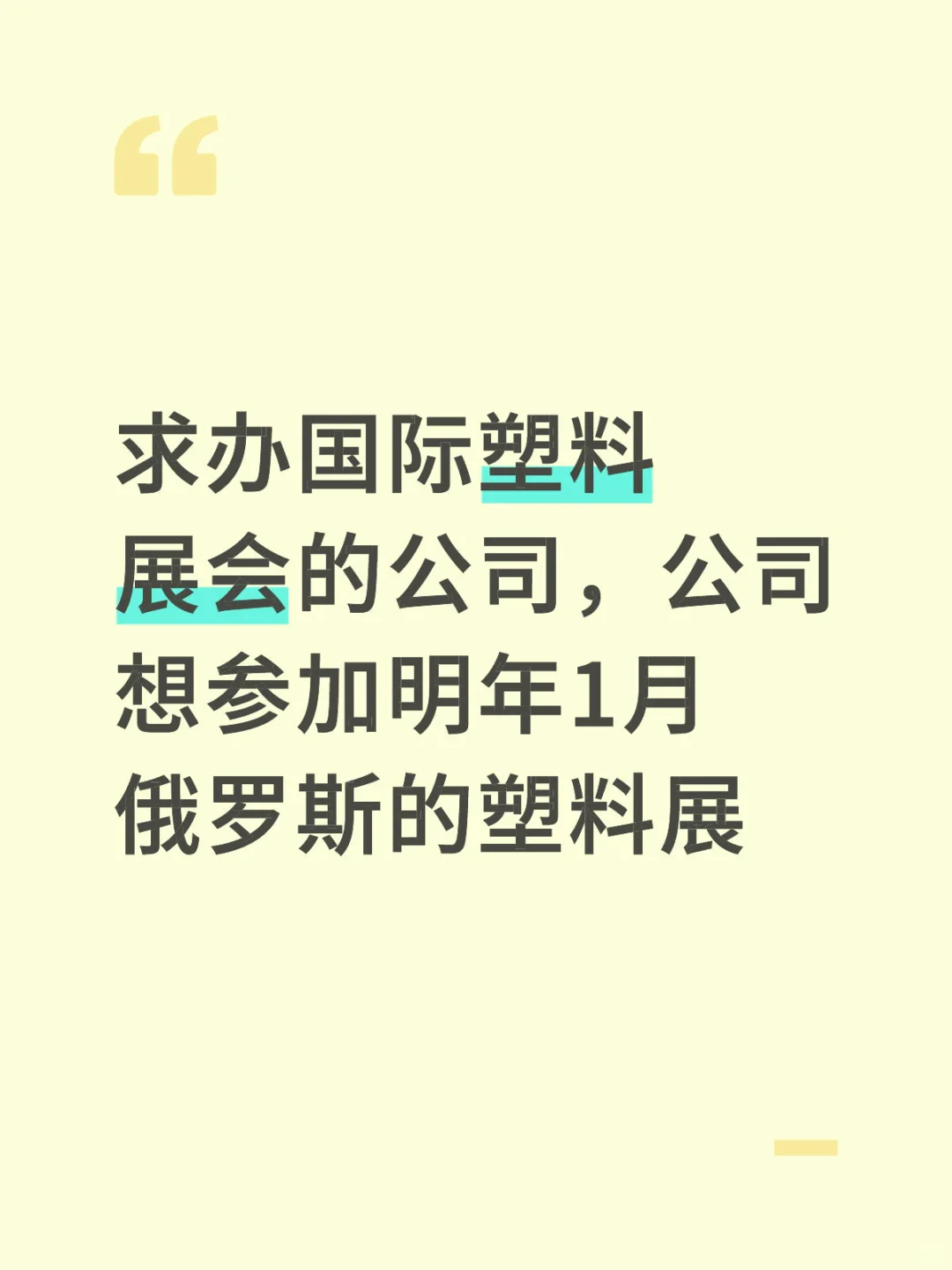 “

求办国际塑料展会的公司，公司想参加明年1月俄罗斯的塑料展